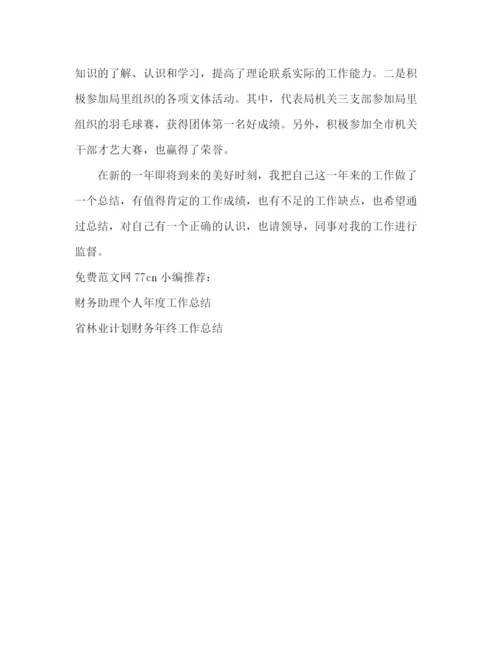 知识的了解、认识和学习，提高了理论联系实际的工作能力。二是积极参加局里组织的各项文体活动。其中，代表局机关三支部参加局里组织的羽毛球赛，获得团体第一名好成绩。另外，积极参加全市机关干部才艺大赛，也赢得了荣誉。

在新的一年即将到来的美好时刻，我把自己这一年来的工作做了一个总结，有值得肯定的工作成绩，也有不足的工作缺点，也希望通过总结，对自己有一个正确的认识，也请领导，同事对我的工作进行监督。

免费范文网 77cn 小编推荐：

财务助理个人年度工作总结

省林业计划财务年终工作总结